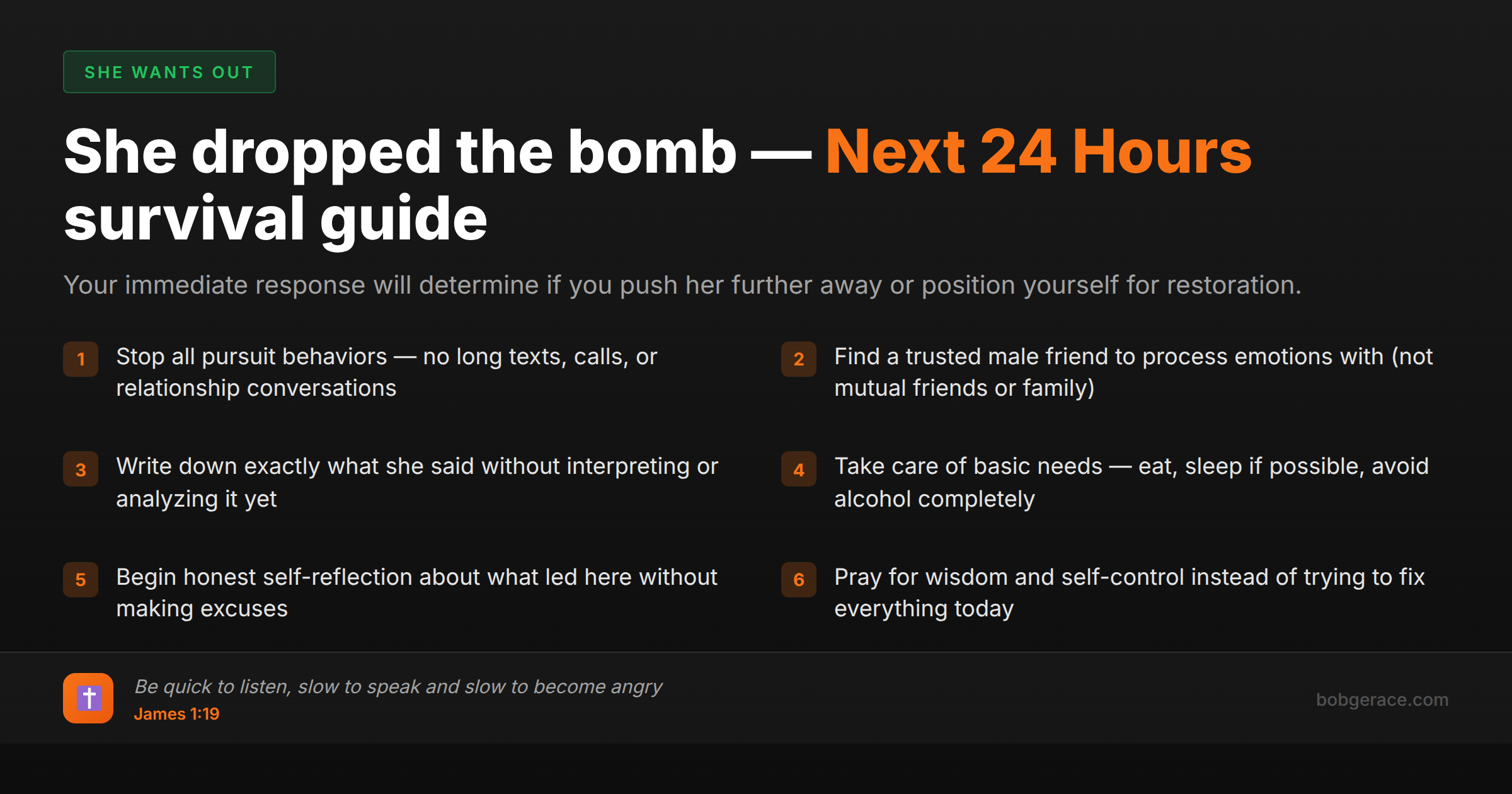 SHE WANTS OUT

She dropped the bomb — Next 24 Hours survival guide

Your immediate response will determine if you push her further away or position yourself for restoration.

1 Stop all pursuit behaviors — no long texts, calls, or relationship conversations

2 Find a trusted male friend to process emotions with (not mutual friends or family)

3 Write down exactly what she said without interpreting or analyzing it yet

4 Take care of basic needs — eat, sleep if possible, avoid alcohol completely

5 Begin honest self-reflection about what led here without making excuses

6 Pray for wisdom and self-control instead of trying to fix everything today

Be quick to listen, slow to speak and slow to become angry
James 1:19

bobgerace.com